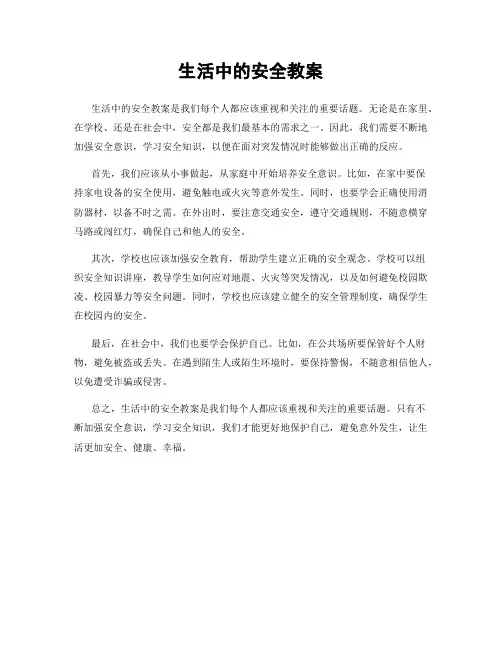 生活中的安全教案

生活中的安全教案是我们每个人都应该重视和关注的重要话题。无论是在家里、在学校、还是在社会中，安全都是我们最基本的需求之一。因此，我们需要不断地加强安全意识，学习安全知识，以便在面对突发情况时能够做出正确的反应。

首先，我们应该从小事做起，从家庭中开始培养安全意识。比如，在家中要保持家电设备的安全使用，避免触电或火灾等意外发生。同时，也要学会正确使用消防器材，以备不时之需。在外出时，要注意交通安全，遵守交通规则，不随意横穿马路或闯红灯，确保自己和他人的安全。

其次，学校也应该加强安全教育，帮助学生建立正确的安全观念。学校可以组织安全知识讲座，教导学生如何应对地震、火灾等突发情况，以及如何避免校园欺凌、校园暴力等安全问题。同时，学校也应该建立健全的安全管理制度，确保学生在校园内的安全。

最后，在社会中，我们也要学会保护自己。比如，在公共场所要保管好个人财物，避免被盗或丢失。在遇到陌生人或陌生环境时，要保持警惕，不随意相信他人，以免遭受诈骗或侵害。

总之，生活中的安全教案是我们每个人都应该重视和关注的重要话题。只有不断加强安全意识，学习安全知识，我们才能更好地保护自己，避免意外发生，让生活更加安全、健康、幸福。